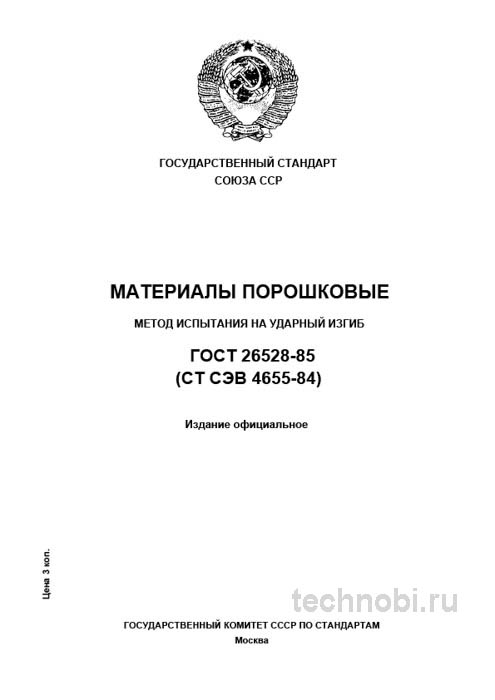 ГОСУДАРСТВЕННЫЙ СТАНДАРТ
СОЮЗА ССР

МАТЕРИАЛЫ ПОРОШКОВЫЕ

МЕТОД ИСПЫТАНИЯ НА УДАРНЫЙ ИЗГИБ

ГОСТ 26528-85
(СТ СЭВ 4655-84)

Издание официальное

Цена 3 коп.

technobi.ru

ГОСУДАРСТВЕННЫЙ КОМИТЕТ СССР ПО СТАНДАРТАМ
Москва